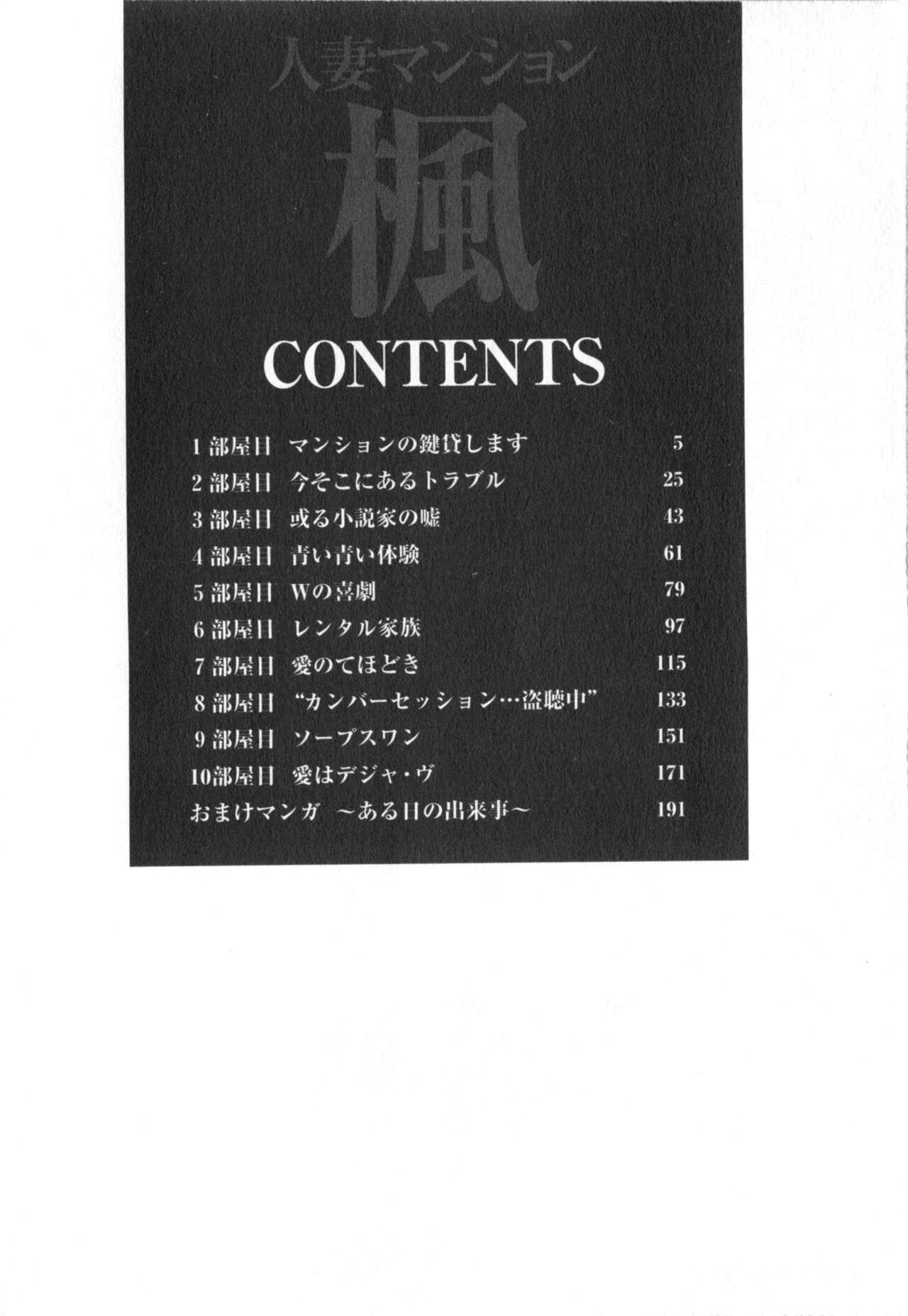 人妻マンション

楓

CONTENTS

1部屋目 マンションの鍵貸します 5
2部屋目 今そこにあるトラブル 25
3部屋目 或る小説家の嘘 43
4部屋目 青い青い体験 61
5部屋目 Wの喜劇 79
6部屋目 レンタル家族 97
7部屋目 愛のてほどき 115
8部屋目 “カンバーセッション…盗聴中” 133
9部屋目 ソープスワン 151
10部屋目 愛はデジャ・ヴ 171
おまけマンガ ~ある日の出来事~ 191